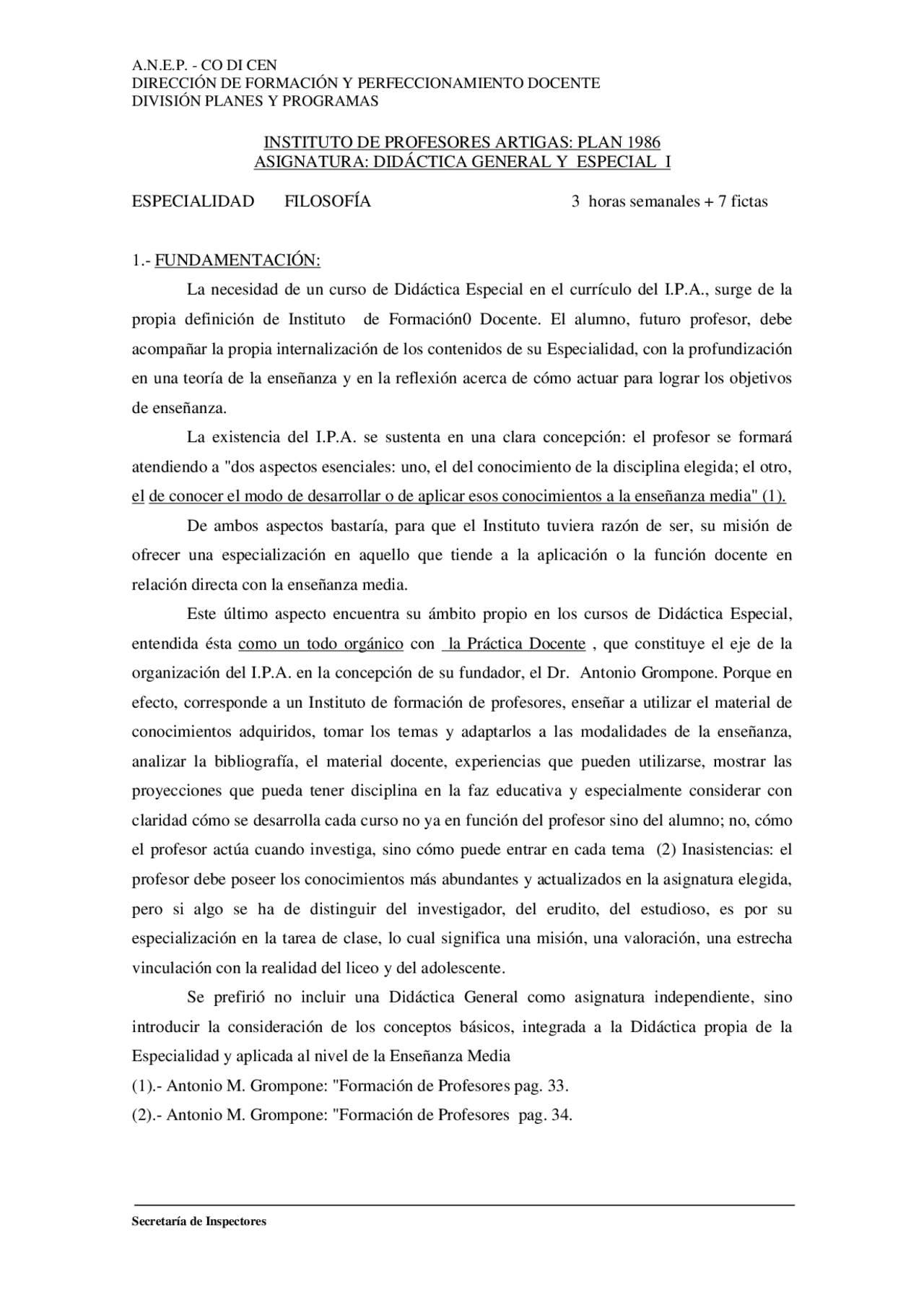 A.N.E.P. - CO DI CEN
DIRECCIÓN DE FORMACIÓN Y PERFECCIONAMIENTO DOCENTE
DIVISIÓN PLANES Y PROGRAMAS

INSTITUTO DE PROFESORES ARTIGAS: PLAN 1986
ASIGNATURA: DIDÁCTICA GENERAL Y ESPECIAL I

ESPECIALIDAD FILOSOFÍA 3 horas semanales + 7 fictas

1.- FUNDAMENTACIÓN:

La necesidad de un curso de Didáctica Especial en el currículo del I.P.A., surge de la propia definición de Instituto de Formación0 Docente. El alumno, futuro profesor, debe acompañar la propia internalización de los contenidos de su Especialidad, con la profundización en una teoría de la enseñanza y en la reflexión acerca de cómo actuar para lograr los objetivos de enseñanza.

La existencia del I.P.A. se sustenta en una clara concepción: el profesor se formará atendiendo a "dos aspectos esenciales: uno, el del conocimiento de la disciplina elegida; el otro, el de conocer el modo de desarrollar o de aplicar esos conocimientos a la enseñanza media" (1).

De ambos aspectos bastaría, para que el Instituto tuviera razón de ser, su misión de ofrecer una especialización en aquello que tiende a la aplicación o la función docente en relación directa con la enseñanza media.

Este último aspecto encuentra su ámbito propio en los cursos de Didáctica Especial, entendida ésta como un todo orgánico con la Práctica Docente , que constituye el eje de la organización del I.P.A. en la concepción de su fundador, el Dr. Antonio Grompone. Porque en efecto, corresponde a un Instituto de formación de profesores, enseñar a utilizar el material de conocimientos adquiridos, tomar los temas y adaptarlos a las modalidades de la enseñanza, analizar la bibliografía, el material docente, experiencias que pueden utilizarse, mostrar las proyecciones que pueda tener disciplina en la faz educativa y especialmente considerar con claridad cómo se desarrolla cada curso no ya en función del profesor sino del alumno; no, cómo el profesor actúa cuando investiga, sino cómo puede entrar en cada tema (2) Inasistencias: el profesor debe poseer los conocimientos más abundantes y actualizados en la asignatura elegida, pero si algo se ha de distinguir del investigador, del erudito, del estudioso, es por su especialización en la tarea de clase, lo cual significa una misión, una valoración, una estrecha vinculación con la realidad del liceo y del adolescente.

Se prefirió no incluir una Didáctica General como asignatura independiente, sino introducir la consideración de los conceptos básicos, integrada a la Didáctica propia de la Especialidad y aplicada al nivel de la Enseñanza Media
(1).- Antonio M. Grompone: "Formación de Profesores pag. 33.
(2).- Antonio M. Grompone: "Formación de Profesores pag. 34.

Secretaría de Inspectores